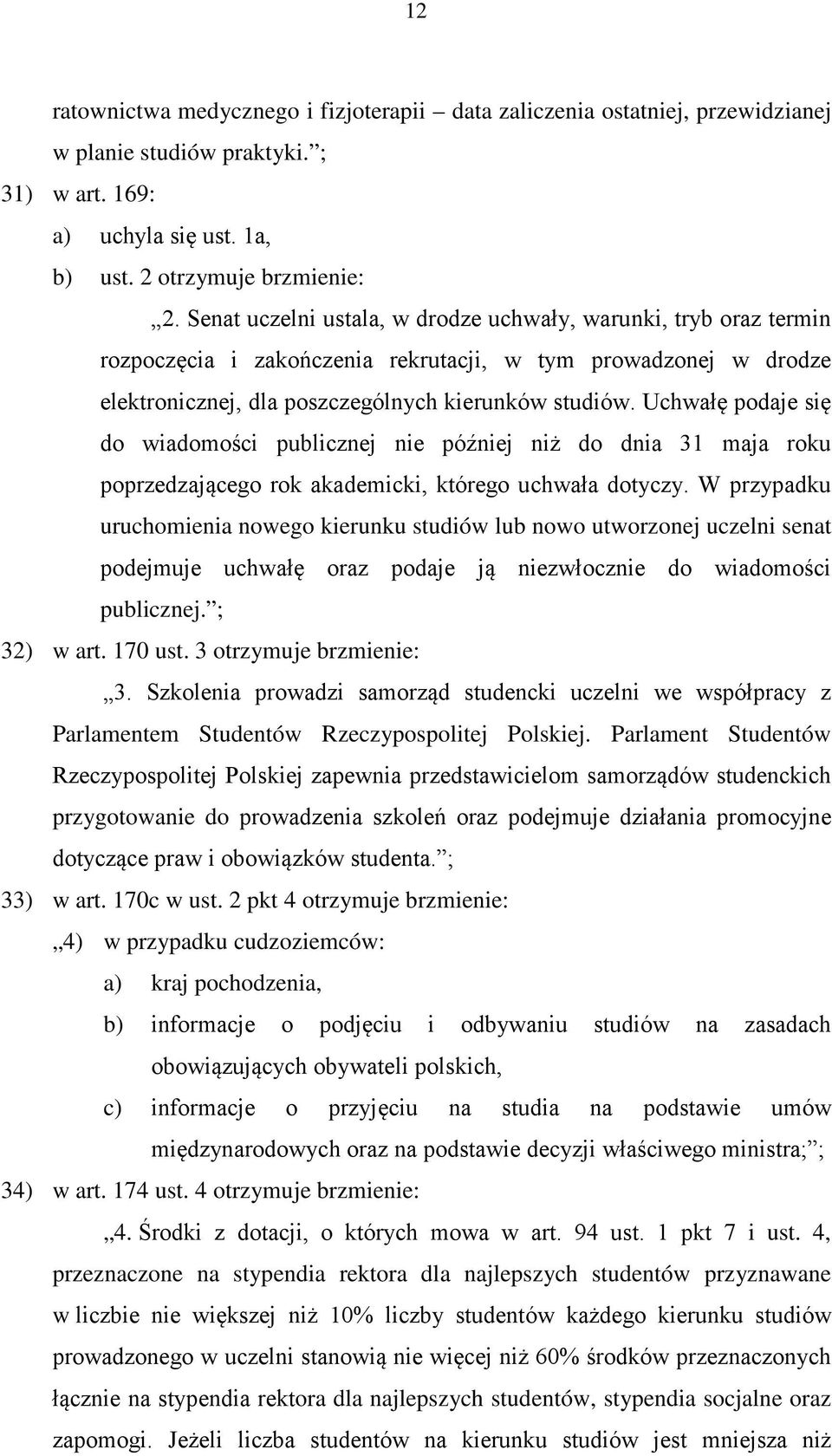 12

ratownictwa medycznego i fizjoterapii – data zaliczenia ostatniej, przewidzianej w planie studiów praktyki.”;

31) w art. 169:

a) uchyla się ust. 1a,

b) ust. 2 otrzymuje brzmienie:

„2. Senat uczelni ustala, w drodze uchwały, warunki, tryb oraz termin rozpoczęcia i zakończenia rekrutacji, w tym prowadzonej w drodze elektronicznej, dla poszczególnych kierunków studiów. Uchwałę podaje się do wiadomości publicznej nie później niż do dnia 31 maja roku poprzedzającego rok akademicki, którego uchwała dotyczy. W przypadku uruchomienia nowego kierunku studiów lub nowo utworzonej uczelni senat podejmuje uchwałę oraz podaje ją niezwłocznie do wiadomości publicznej.”;

32) w art. 170 ust. 3 otrzymuje brzmienie:

„3. Szkolenia prowadzi samorząd studencki uczelni we współpracy z Parlamentem Studentów Rzeczypospolitej Polskiej. Parlament Studentów Rzeczypospolitej Polskiej zapewnia przedstawicielom samorządów studenckich przygotowanie do prowadzenia szkoleń oraz podejmuje działania promocyjne dotyczące praw i obowiązków studenta.”;

33) w art. 170c w ust. 2 pkt 4 otrzymuje brzmienie:

„4) w przypadku cudzoziemców:

a) kraj pochodzenia,

b) informacje o podjęciu i odbywaniu studiów na zasadach obowiązujących obywateli polskich,

c) informacje o przyjęciu na studia na podstawie umów międzynarodowych oraz na podstawie decyzji właściwego ministra;”;

34) w art. 174 ust. 4 otrzymuje brzmienie:

„4. Środki z dotacji, o których mowa w art. 94 ust. 1 pkt 7 i ust. 4, przeznaczone na stypendia rektora dla najlepszych studentów przyznawane w liczbie nie większej niż 10% liczby studentów każdego kierunku studiów prowadzonego w uczelni stanowią nie więcej niż 60% środków przeznaczonych łącznie na stypendia rektora dla najlepszych studentów, stypendia socjalne oraz zapomogi. Jeżeli liczba studentów na kierunku studiów jest mniejsza niż